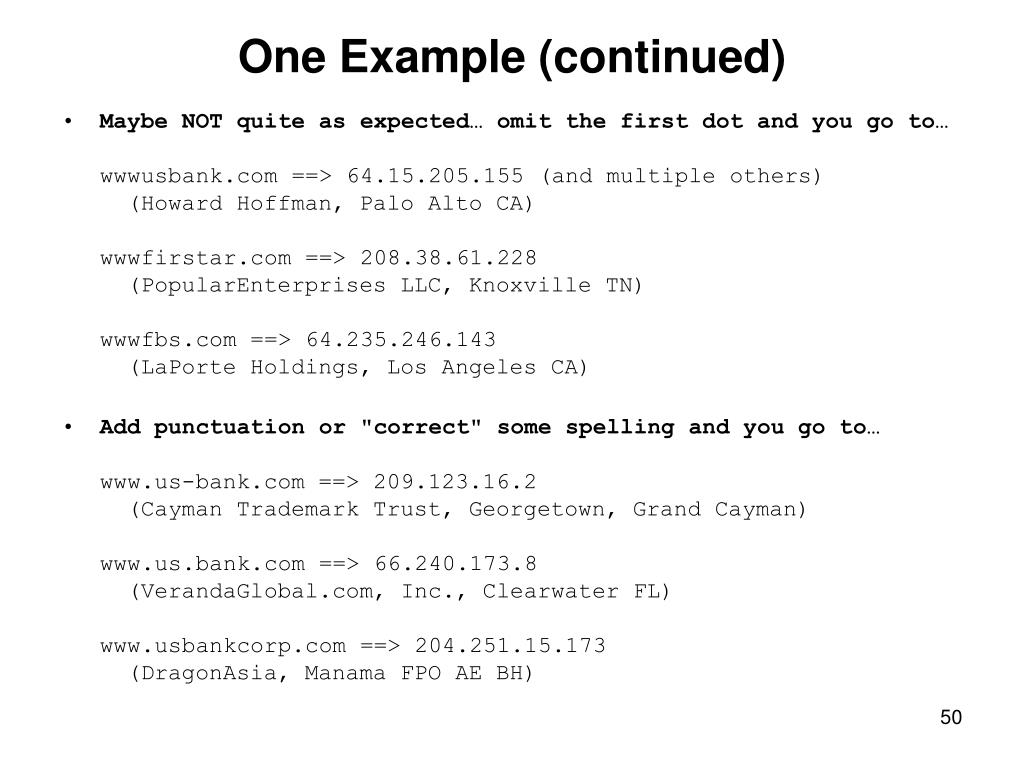 One Example (continued)

• Maybe NOT quite as expected… omit the first dot and you go to…

wwwusbank.com ==> 64.15.205.155 (and multiple others)
(Howard Hoffman, Palo Alto CA)

wwwfirstar.com ==> 208.38.61.228
(PopularEnterprises LLC, Knoxville TN)

wwwfbs.com ==> 64.235.246.143
(LaPorte Holdings, Los Angeles CA)

• Add punctuation or "correct" some spelling and you go to…

www.us-bank.com ==> 209.123.16.2
(Cayman Trademark Trust, Georgetown, Grand Cayman)

www.us.bank.com ==> 66.240.173.8
(VerandaGlobal.com, Inc., Clearwater FL)

www.usbankcorp.com ==> 204.251.15.173
(DragonAsia, Manama FPO AE BH)

50